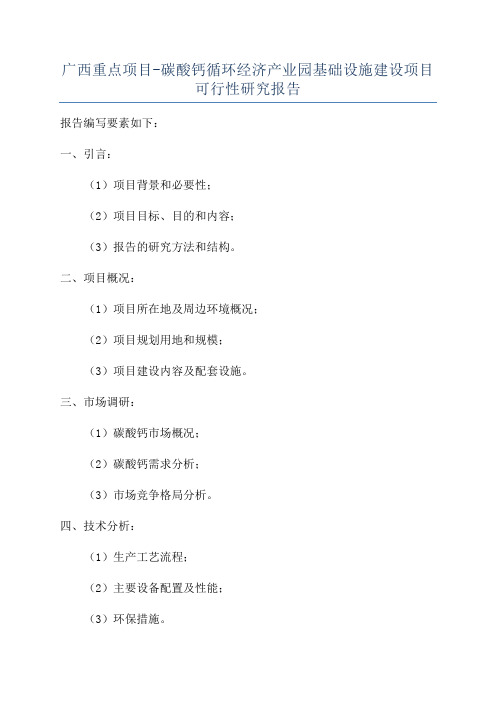 广西重点项目-碳酸钙循环经济产业园基础设施建设项目可行性研究报告

报告编写要素如下：

一、引言：

（1）项目背景和必要性；

（2）项目目标、目的和内容；

（3）报告的研究方法和结构。

二、项目概况：

（1）项目所在地及周边环境概况；

（2）项目规划用地和规模；

（3）项目建设内容及配套设施。

三、市场调研：

（1）碳酸钙市场概况；

（2）碳酸钙需求分析；

（3）市场竞争格局分析。

四、技术分析：

（1）生产工艺流程；

（2）主要设备配置及性能；

（3）环保措施。